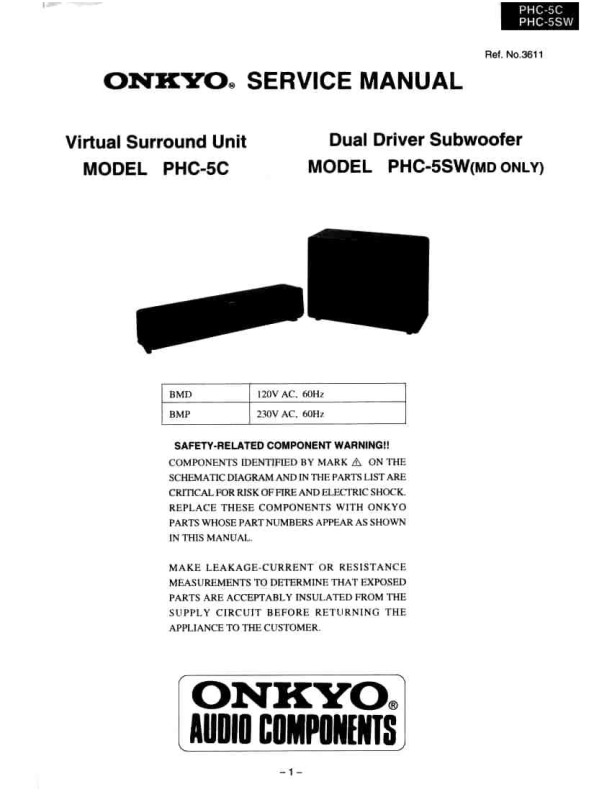 PHC-5C
PHC-5SW

Ref. No.3611

ONKYO® SERVICE MANUAL

Virtual Surround Unit
MODEL PHC-5C

Dual Driver Subwoofer
MODEL PHC-5SW(MD ONLY)

| BMD | 120V AC, 60Hz |
|---|---|
| BMP | 230V AC, 60Hz |

SAFETY-RELATED COMPONENT WARNING!!
COMPONENTS IDENTIFIED BY MARK ⚠ ON THE SCHEMATIC DIAGRAM AND IN THE PARTS LIST ARE CRITICAL FOR RISK OF FIRE AND ELECTRIC SHOCK. REPLACE THESE COMPONENTS WITH ONKYO PARTS WHOSE PART NUMBERS APPEAR AS SHOWN IN THIS MANUAL.

MAKE LEAKAGE-CURRENT OR RESISTANCE MEASUREMENTS TO DETERMINE THAT EXPOSED PARTS ARE ACCEPTABLY INSULATED FROM THE SUPPLY CIRCUIT BEFORE RETURNING THE APPLIANCE TO THE CUSTOMER.

ONKYO®
AUDIO COMPONENTS

– 1 –